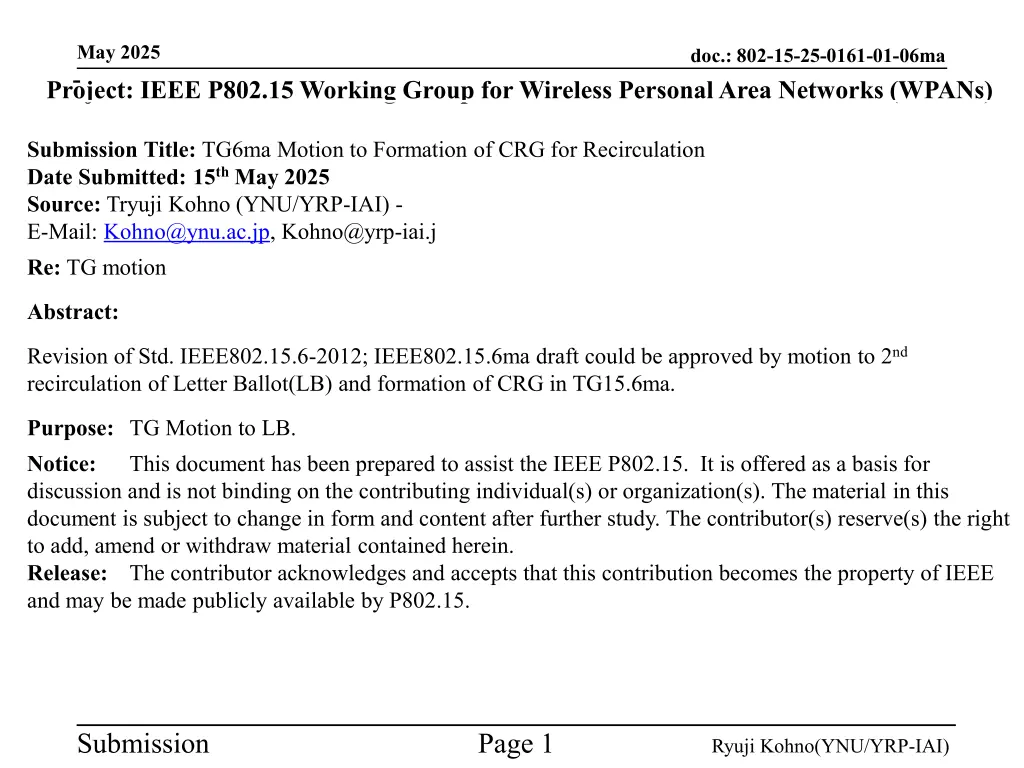 May 2025

doc.: 802-15-25-0161-01-06ma

Project: IEEE P802.15 Working Group for Wireless Personal Area Networks (WPANs)

Submission Title: TG6ma Motion to Formation of CRG for Recirculation
Date Submitted: 15$^{th}$ May 2025
Source: Tryuji Kohno (YNU/YRP-IAI) -
E-Mail: Kohno@ynu.ac.jp, Kohno@yrp-iai.j

Re: TG motion

Abstract:

Revision of Std. IEEE802.15.6-2012; IEEE802.15.6ma draft could be approved by motion to 2$^{nd}$ recirculation of Letter Ballot(LB) and formation of CRG in TG15.6ma.

Purpose: TG Motion to LB.

Notice: This document has been prepared to assist the IEEE P802.15. It is offered as a basis for discussion and is not binding on the contributing individual(s) or organization(s). The material in this document is subject to change in form and content after further study. The contributor(s) reserve(s) the right to add, amend or withdraw material contained herein.
Release: The contributor acknowledges and accepts that this contribution becomes the property of IEEE and may be made publicly available by P802.15.

Submission

Page 1

Ryuji Kohno(YNU/YRP-IAI)